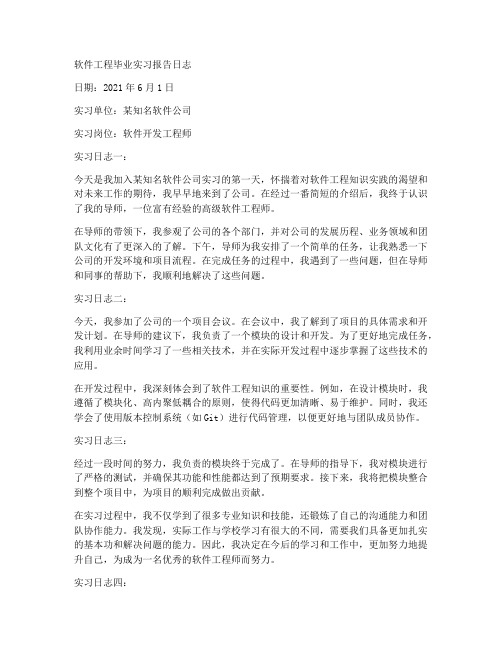 软件工程毕业实习报告日志

日期：2021 年 6 月 1 日

实习单位：某知名软件公司

实习岗位：软件开发工程师

实习日志一：

今天是我加入某知名软件公司实习的第一天，怀揣着对软件工程知识实践的渴望和对未来工作的期待，我早早地来到了公司。在经过一番简短的介绍后，我终于认识了我的导师，一位富有经验的高级软件工程师。

在导师的带领下，我参观了公司的各个部门，并对公司的发展历程、业务领域和团队文化有了更深入的了解。下午，导师为我安排了一个简单的任务，让我熟悉一下公司的开发环境和项目流程。在完成任务的过程中，我遇到了一些问题，但在导师和同事的帮助下，我顺利地解决了这些问题。

实习日志二：

今天，我参加了公司的一个项目会议。在会议中，我了解到了项目的具体需求和开发计划。在导师的建议下，我负责了一个模块的设计和开发。为了更好地完成任务，我利用业余时间学习了一些相关技术，并在实际开发过程中逐步掌握了这些技术的应用。

在开发过程中，我深刻体会到了软件工程知识的重要性。例如，在设计模块时，我遵循了模块化、高内聚低耦合的原则，使得代码更加清晰、易于维护。同时，我还学会了使用版本控制系统（如 Git）进行代码管理，以便更好地与团队成员协作。

实习日志三：

经过一段时间的努力，我负责的模块终于完成了。在导师的指导下，我对模块进行了严格的测试，并确保其功能和性能都达到了预期要求。接下来，我将把模块整合到整个项目中，为项目的顺利完成做出贡献。

在实习过程中，我不仅学到了很多专业知识和技能，还锻炼了自己的沟通能力和团队协作能力。我发现，实际工作与学校学习有很大的不同，需要我们具备更加扎实的基本功和解决问题的能力。因此，我决定在今后的学习和工作中，更加努力地提升自己，为成为一名优秀的软件工程师而努力。

实习日志四：